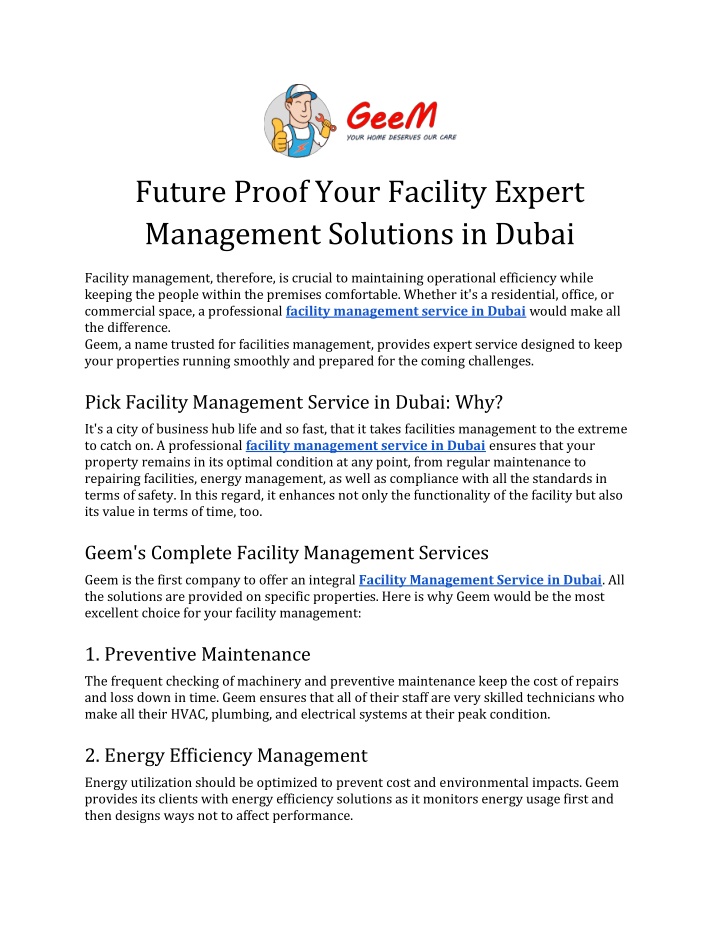 GeeM
YOUR HOME DESERVES OUR CARE

Future Proof Your Facility Expert Management Solutions in Dubai

Facility management, therefore, is crucial to maintaining operational efficiency while keeping the people within the premises comfortable. Whether it's a residential, office, or commercial space, a professional facility management service in Dubai would make all the difference.
Geem, a name trusted for facilities management, provides expert service designed to keep your properties running smoothly and prepared for the coming challenges.

Pick Facility Management Service in Dubai: Why?

It's a city of business hub life and so fast, that it takes facilities management to the extreme to catch on. A professional facility management service in Dubai ensures that your property remains in its optimal condition at any point, from regular maintenance to repairing facilities, energy management, as well as compliance with all the standards in terms of safety. In this regard, it enhances not only the functionality of the facility but also its value in terms of time, too.

Geem's Complete Facility Management Services

Geem is the first company to offer an integral Facility Management Service in Dubai. All the solutions are provided on specific properties. Here is why Geem would be the most excellent choice for your facility management:

1. Preventive Maintenance

The frequent checking of machinery and preventive maintenance keep the cost of repairs and loss down in time. Geem ensures that all of their staff are very skilled technicians who make all their HVAC, plumbing, and electrical systems at their peak condition.

2. Energy Efficiency Management

Energy utilization should be optimized to prevent cost and environmental impacts. Geem provides its clients with energy efficiency solutions as it monitors energy usage first and then designs ways not to affect performance.